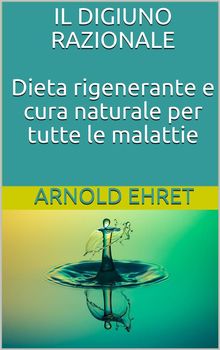 IL DIGIUNO RAZIONALE

Dieta rigenerante e cura naturale per tutte le malattie

ARNOLD EHRET